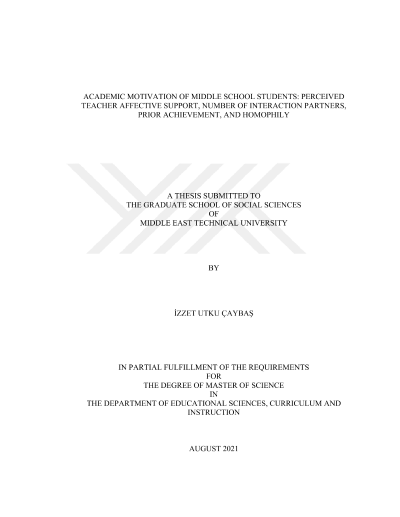 ACADEMIC MOTIVATION OF MIDDLE SCHOOL STUDENTS: PERCEIVED TEACHER AFFECTIVE SUPPORT, NUMBER OF INTERACTION PARTNERS, PRIOR ACHIEVEMENT, AND HOMOPHILY

A THESIS SUBMITTED TO
THE GRADUATE SCHOOL OF SOCIAL SCIENCES
OF
MIDDLE EAST TECHNICAL UNIVERSITY

BY

İZZET UTKU ÇAYBAŞ

IN PARTIAL FULFILLMENT OF THE REQUIREMENTS
FOR
THE DEGREE OF MASTER OF SCIENCE
IN
THE DEPARTMENT OF EDUCATIONAL SCIENCES, CURRICULUM AND INSTRUCTION

AUGUST 2021